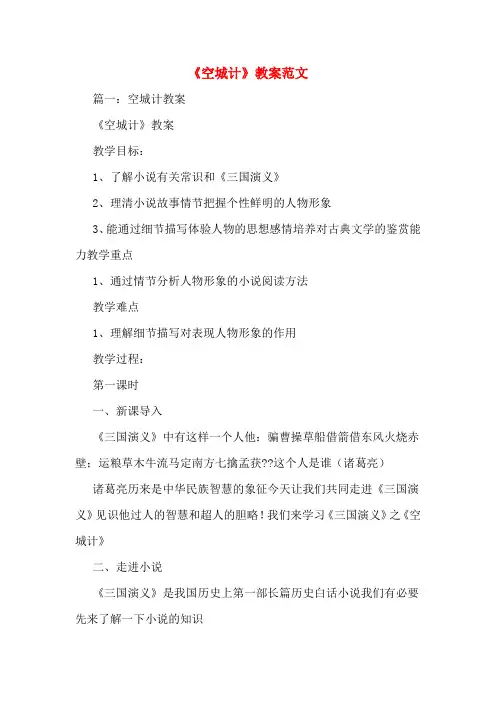 《空城计》教案范文

篇一：空城计教案

《空城计》教案

教学目标：

1、了解小说有关常识和《三国演义》

2、理清小说故事情节把握个性鲜明的人物形象

3、能通过细节描写体验人物的思想感情培养对古典文学的鉴赏能力教学重点

1、通过情节分析人物形象的小说阅读方法

教学难点

1、理解细节描写对表现人物形象的作用

教学过程：

第一课时

一、新课导入

《三国演义》中有这样一个人他：骗曹操草船借箭借东风火烧赤壁；运粮草木牛流马定南方七擒孟获??这个人是谁（诸葛亮）

诸葛亮历来是中华民族智慧的象征今天让我们共同走进《三国演义》见识他过人的智慧和超人的胆略！我们来学习《三国演义》之《空城计》

二、走进小说

《三国演义》是我国历史上第一部长篇历史白话小说我们有必要先来了解一下小说的知识